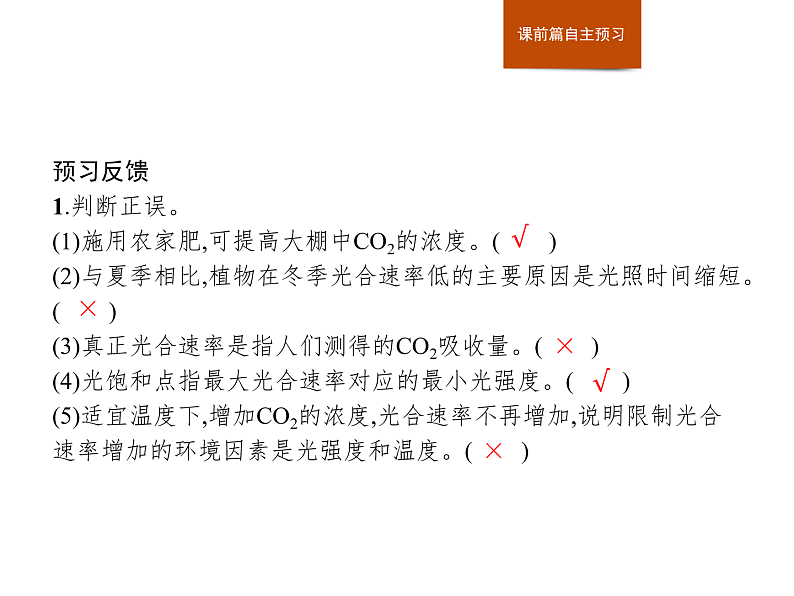 课前篇自主预习

预习反馈

1.判断正误。

(1)施用农家肥,可提高大棚中$CO_2$的浓度。( √ )

(2)与夏季相比,植物在冬季光合速率低的主要原因是光照时间缩短。( × )

(3)真正光合速率是指人们测得的$CO_2$吸收量。( × )

(4)光饱和点指最大光合速率对应的最小光强度。( √ )

(5)适宜温度下,增加$CO_2$的浓度,光合速率不再增加,说明限制光合速率增加的环境因素是光强度和温度。( × )